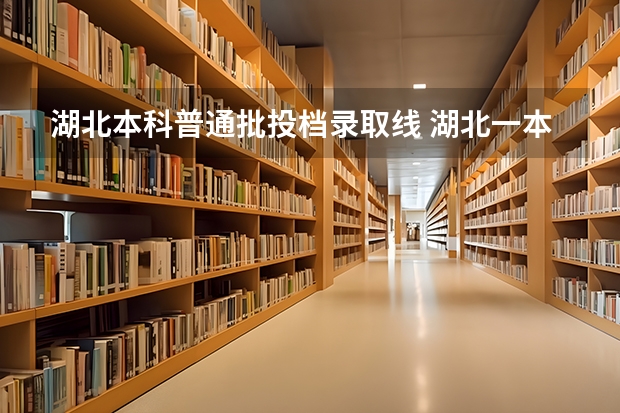 湖北本科普通批投档录取线 湖北一本